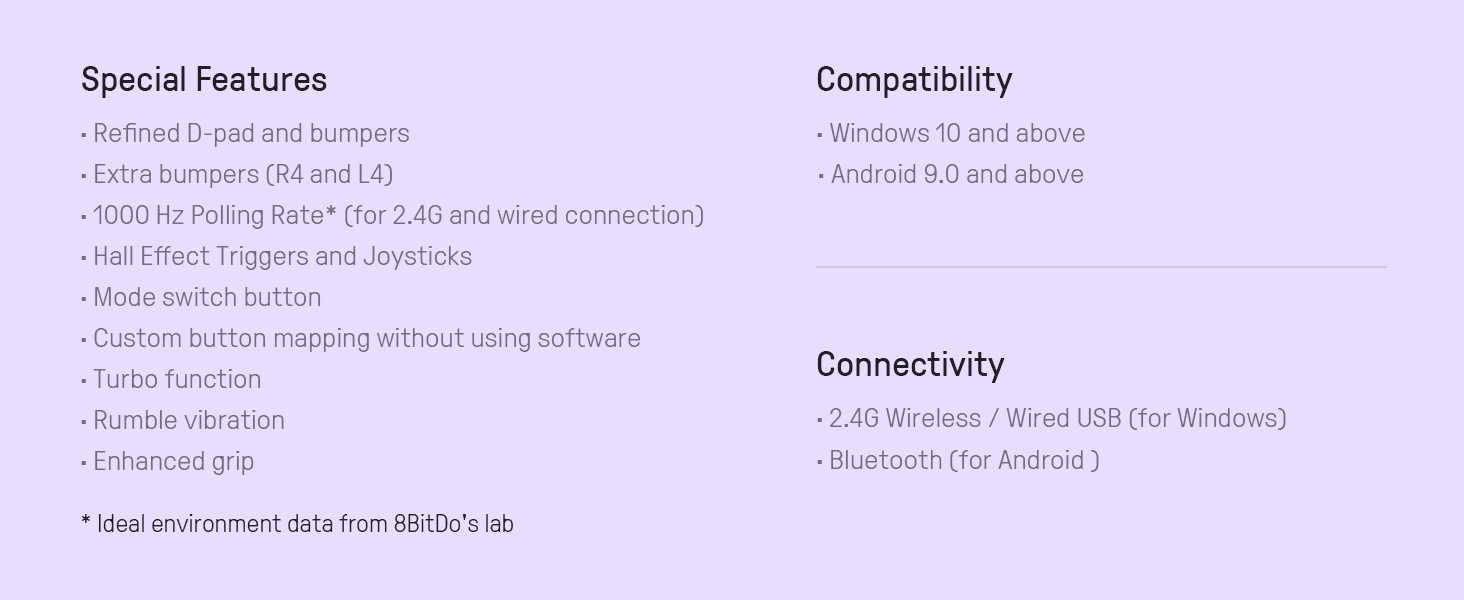 Special Features

• Refined D-pad and bumpers
• Extra bumpers (R4 and L4)
• 1000 Hz Polling Rate* (for 2.4G and wired connection)
• Hall Effect Triggers and Joysticks
• Mode switch button
• Custom button mapping without using software
• Turbo function
• Rumble vibration
• Enhanced grip

* Ideal environment data from 8BitDo's lab

Compatibility

• Windows 10 and above
• Android 9.0 and above

Connectivity

• 2.4G Wireless / Wired USB (for Windows)
• Bluetooth (for Android )